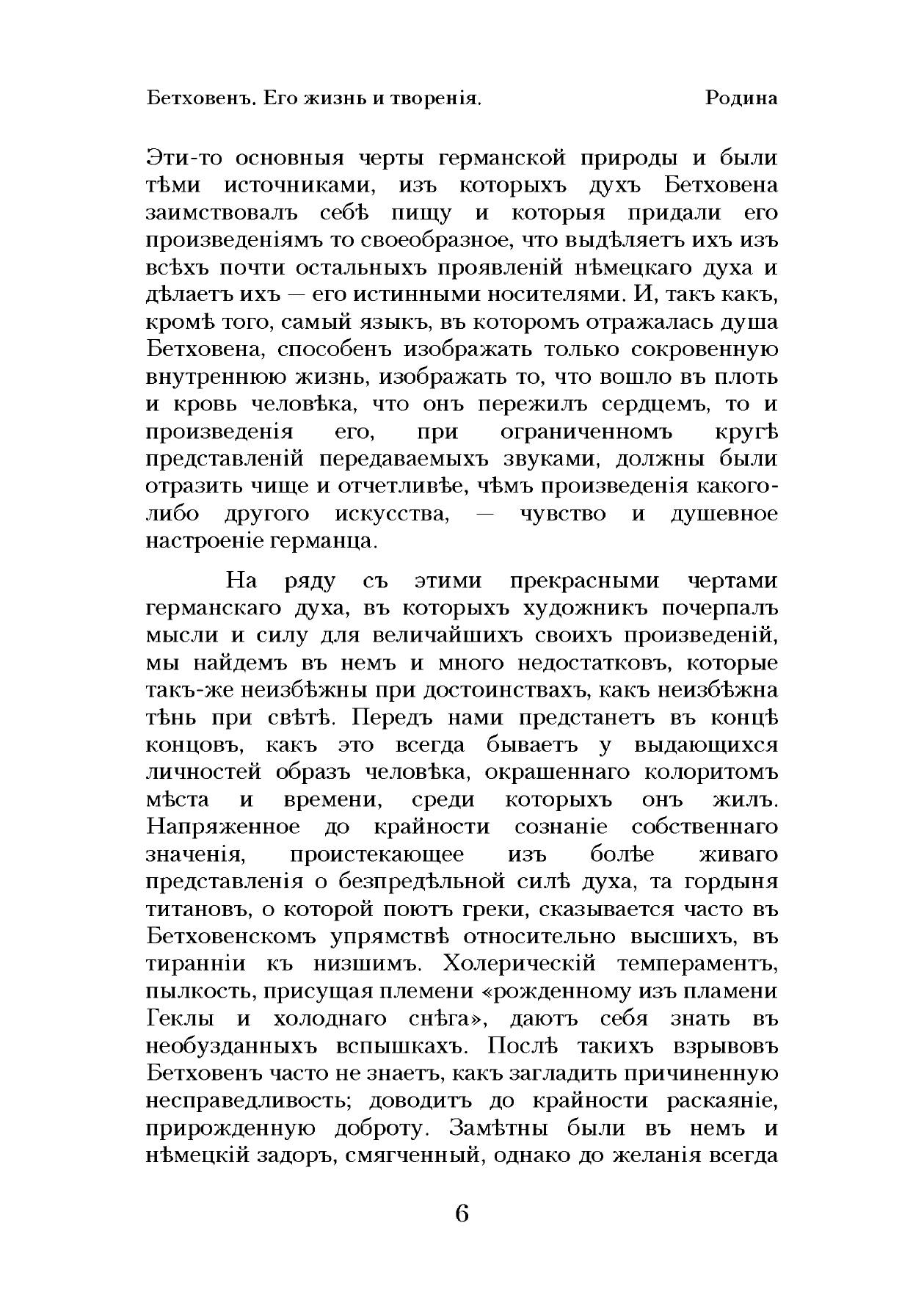 Бетховенъ. Его жизнь и творенія. Родина

Эти-то основныя черты германской природы и были тѣми источниками, изъ которыхъ духъ Бетховена заимствовалъ себѣ пищу и которыя придали его произведеніямъ то своеобразное, что выдѣляетъ ихъ изъ всѣхъ почти остальныхъ проявленій нѣмецкаго духа и дѣлаетъ ихъ — его истинными носителями. И, такъ какъ, кромѣ того, самый языкъ, въ которомъ отражалась душа Бетховена, способенъ изображать только сокровенную внутреннюю жизнь, изображать то, что вошло въ плоть и кровь человѣка, что онъ пережилъ сердцемъ, то и произведенія его, при ограниченномъ кругѣ представленій передаваемыхъ звуками, должны были отразить чище и отчетливѣе, чѣмъ произведенія какого-либо другого искусства, — чувство и душевное настроеніе германца.

На ряду съ этими прекрасными чертами германскаго духа, въ которыхъ художникъ почерпалъ мысли и силу для величайшихъ своихъ произведеній, мы найдемъ въ немъ и много недостатковъ, которые такъ-же неизбѣжны при достоинствахъ, какъ неизбѣжна тѣнь при свѣтѣ. Передъ нами предстанетъ въ концѣ концовъ, какъ это всегда бываетъ у выдающихся личностей образъ человѣка, окрашеннаго колоритомъ мѣста и времени, среди которыхъ онъ жилъ. Напряженное до крайности сознаніе собственнаго значенія, проистекающее изъ болѣе живаго представленія о безпредѣльной силѣ духа, та гордыня титановъ, о которой поютъ греки, сказывается часто въ Бетховенскомъ упрямствѣ относительно высшихъ, въ тиранніи къ низшимъ. Холерическій темпераментъ, пылкость, присущая племени «рожденному изъ пламени Геклы и холоднаго снѣга», даютъ себя знать въ необузданныхъ вспышкахъ. Послѣ такихъ взрывовъ Бетховенъ часто не знаетъ, какъ загладить причиненную несправедливость; доводитъ до крайности раскаяніе, прирожденную доброту. Замѣтны были въ немъ и нѣмецкій задоръ, смягченный, однако до желанія всегда

6